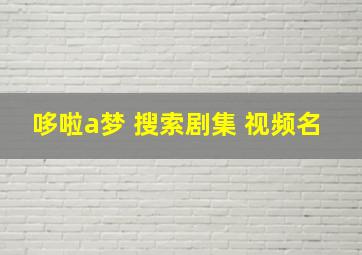 哆啦a梦 搜索剧集 视频名